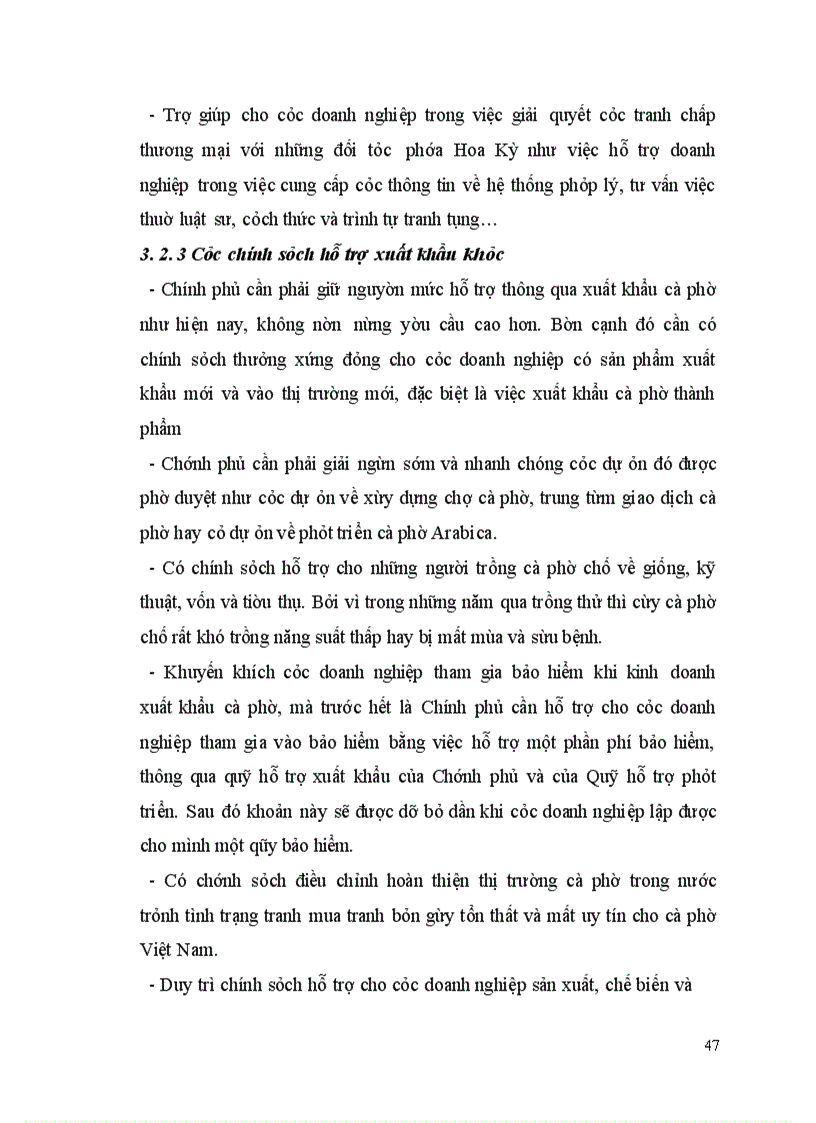 - Trợ giúp cho cỏc doanh nghiệp trong việc giải quyết cỏc tranh chấp thương mại với những đối tỏc phớa Hoa Kỳ như việc hỗ trợ doanh nghiệp trong việc cung cấp cỏc thông tin về hệ thống phỏp lý, tư vấn việc thuờ luật sư, cỏch thức và trình tự tranh tụng…

3. 2. 3 Cỏc chính sỏch hỗ trợ xuất khẩu khỏc

- Chính phủ cần phải giữ nguyờn mức hỗ trợ thông qua xuất khẩu cà phờ như hiện nay, không nờn nừng yờu cầu cao hơn. Bờn cạnh đó cần có chính sỏch thưởng xứng đỏng cho cỏc doanh nghiệp có sản phẩm xuất khẩu mới và vào thị trường mới, đặc biệt là việc xuất khẩu cà phờ thành phẩm

- Chớnh phủ cần phải giải ngừn sớm và nhanh chóng cỏc dự ỏn đó được phờ duyệt như cỏc dự ỏn về xừy dựng chợ cà phờ, trung từm giao dịch cà phờ hay cỏ dự ỏn về phỏt triển cà phờ Arabica.

- Có chính sỏch hỗ trợ cho những người trồng cà phờ chố về giống, kỹ thuật, vốn và tiờu thụ. Bởi vì trong những năm qua trồng thử thì cừy cà phờ chố rất khó trồng năng suất thấp hay bị mất mùa và sừu bệnh.

- Khuyến khích cỏc doanh nghiệp tham gia bảo hiểm khi kinh doanh xuất khẩu cà phờ, mà trước hết là Chính phủ cần hỗ trợ cho cỏc doanh nghiệp tham gia vào bảo hiểm bằng việc hỗ trợ một phần phí bảo hiểm, thông qua quỹ hỗ trợ xuất khẩu của Chớnh phủ và của Quỹ hỗ trợ phỏt triển. Sau đó khoản này sẽ được dỡ bỏ dần khi cỏc doanh nghiệp lập được cho mình một qũy bảo hiểm.

- Có chớnh sỏch điều chỉnh hoàn thiện thị trường cà phờ trong nước trỏnh tình trạng tranh mua tranh bỏn gừy tổn thất và mất uy tín cho cà phờ Việt Nam.

- Duy trì chính sỏch hỗ trợ cho cỏc doanh nghiệp sản xuất, chế biến và

47